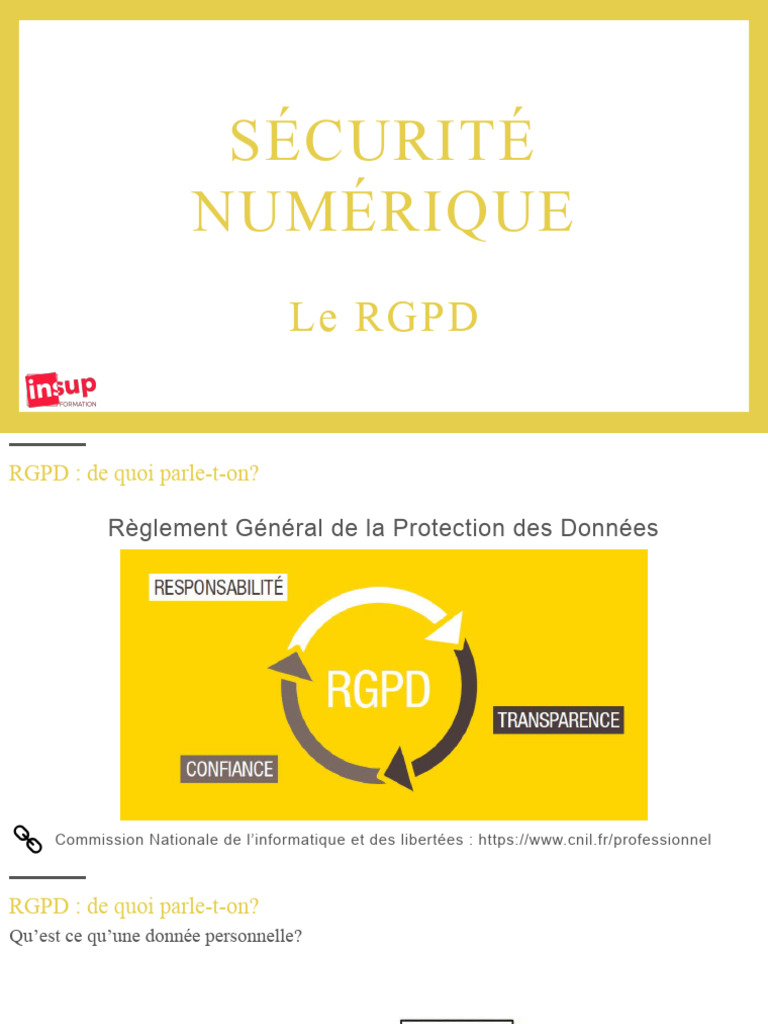 SÉCURITÉ NUMÉRIQUE

Le RGPD

insup FORMATION

RGPD : de quoi parle-t-on?

Règlement Général de la Protection des Données

RESPONSABILITÉ

RGPD

TRANSPARENCE

CONFIANCE

Commission Nationale de l'informatique et des libertées : https://www.cnil.fr/professionnel

RGPD : de quoi parle-t-on?

Qu'est ce qu'une donnée personnelle?